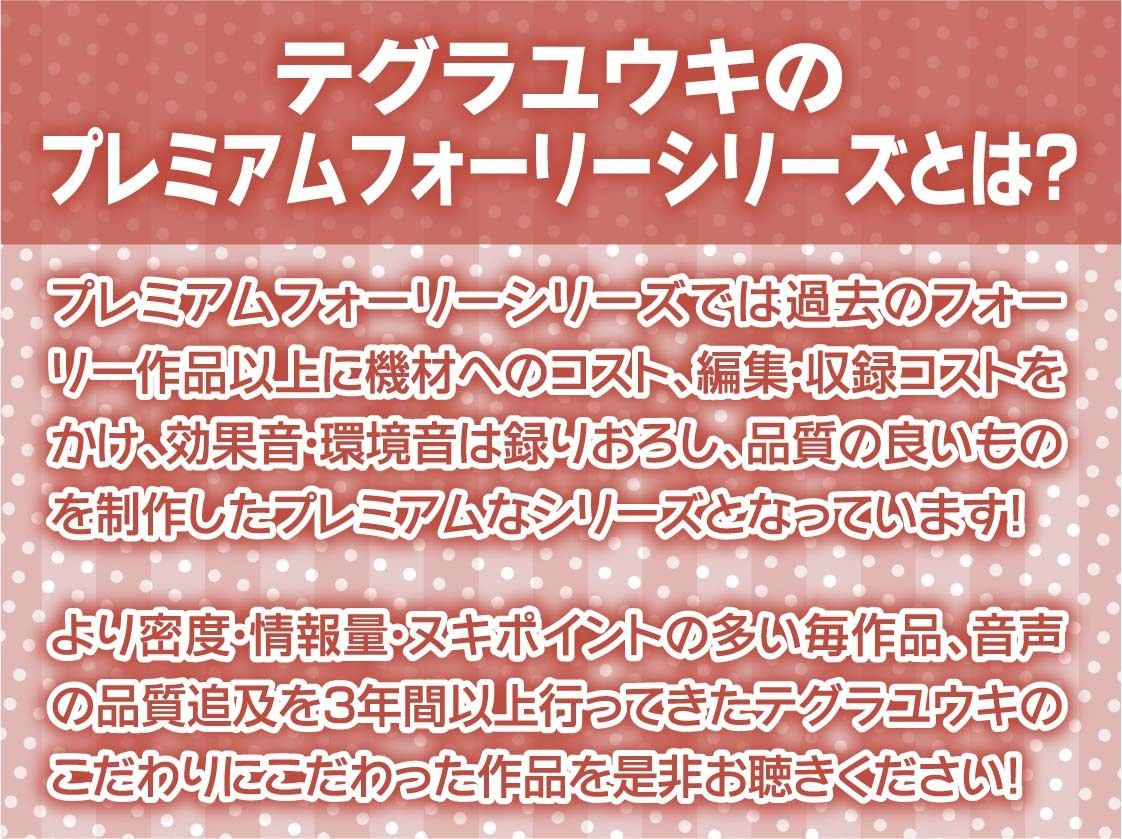 テグラユウキの
プレミアムフォーリーシリーズとは?

プレミアムフォーリーシリーズでは過去のフォーリー作品以上に機材へのコスト、編集・収録コストをかけ、効果音・環境音は録りおろし、品質の良いものを制作したプレミアムなシリーズとなっています!

より密度・情報量・ヌキポイントの多い毎作品、音声の品質追及を3年間以上行ってきたテグラユウキのこだわりにこだわった作品を是非お聴きください!